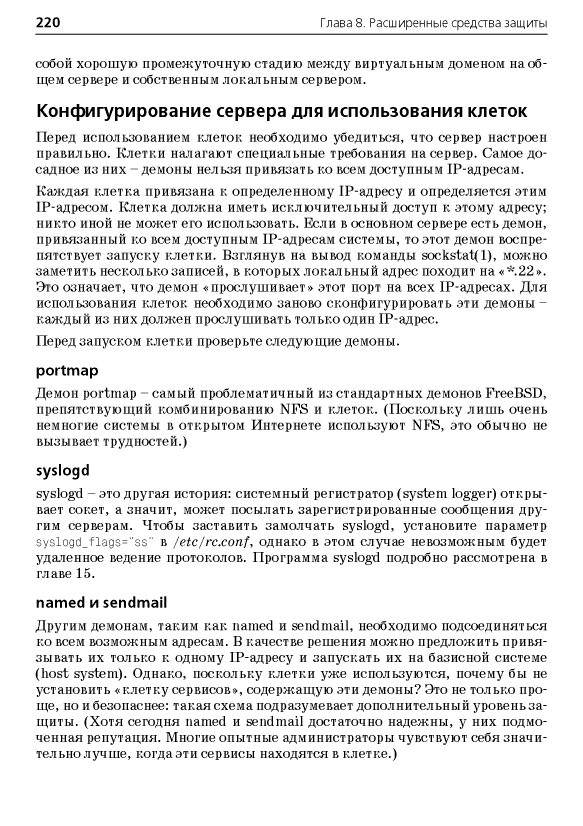 220 Глава 8. Расширенные средства защиты

собой хорошую промежуточную стадию между виртуальным доменом на общем сервере и собственным локальным сервером.

Конфигурирование сервера для использования клеток

Перед использованием клеток необходимо убедиться, что сервер настроен правильно. Клетки налагают специальные требования на сервер. Самое досадное из них – демоны нельзя привязать ко всем доступным IP-адресам.

Каждая клетка привязана к определенному IP-адресу и определяется этим IP-адресом. Клетка должна иметь исключительный доступ к этому адресу; никто иной не может его использовать. Если в основном сервере есть демон, привязанный ко всем доступным IP-адресам системы, то этот демон воспрепятствует запуску клетки. Взглянув на вывод команды sockstat(1), можно заметить несколько записей, в которых локальный адрес походит на «*.22». Это означает, что демон «прослушивает» этот порт на всех IP-адресах. Для использования клеток необходимо заново сконфигурировать эти демоны – каждый из них должен прослушивать только один IP-адрес.

Перед запуском клетки проверьте следующие демоны.

portmap

Демон portmap – самый проблематичный из стандартных демонов FreeBSD, препятствующий комбинированию NFS и клеток. (Поскольку лишь очень немногие системы в открытом Интернете используют NFS, это обычно не вызывает трудностей.)

syslogd

syslogd – это другая история: системный регистратор (system logger) открывает сокет, а значит, может посылать зарегистрированные сообщения другим серверам. Чтобы заставить замолчать syslogd, установите параметр syslogd_flags="ss" в /etc/rc.conf, однако в этом случае невозможным будет удаленное ведение протоколов. Программа syslogd подробно рассмотрена в главе 15.

named и sendmail

Другим демонам, таким как named и sendmail, необходимо подсоединяться ко всем возможным адресам. В качестве решения можно предложить привязывать их только к одному IP-адресу и запускать их на базисной системе (host system). Однако, поскольку клетки уже используются, почему бы не установить «клетку сервисов», содержащую эти демоны? Это не только проще, но и безопаснее: такая схема подразумевает дополнительный уровень защиты. (Хотя сегодня named и sendmail достаточно надежны, у них подмоченная репутация. Многие опытные администраторы чувствуют себя значительно лучше, когда эти сервисы находятся в клетке.)